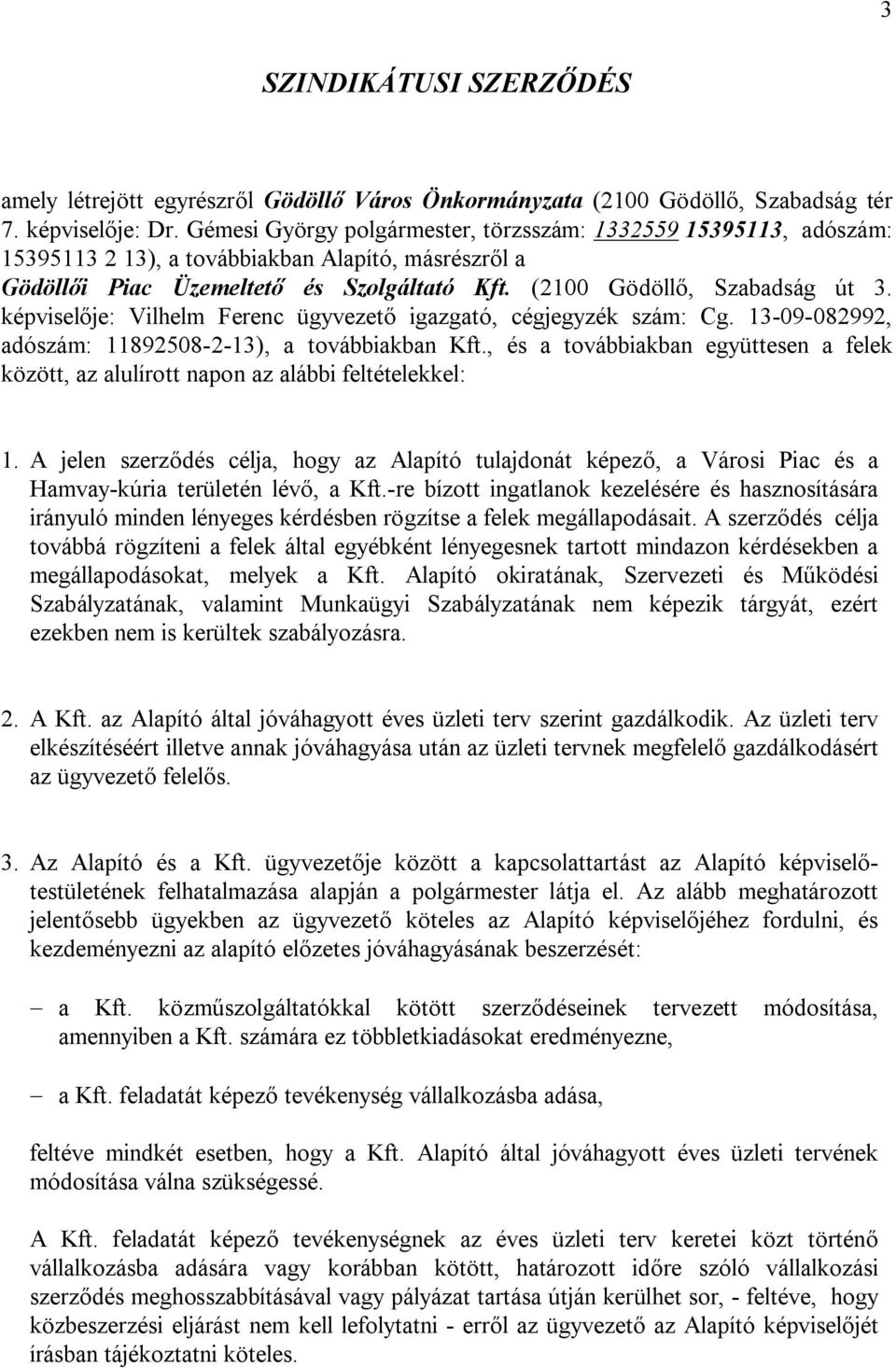 3

SZINDIKÁTUSI SZERZŐDÉS

amely létrejött egyrészről Gödöllő Város Önkormányzata (2100 Gödöllő, Szabadság tér 7. képviselője: Dr. Gémesi György polgármester, törzsszám: 1332559 15395113, adószám: 15395113 2 13), a továbbiakban Alapító, másrészről a Gödöllői Piac Üzemeltető és Szolgáltató Kft. (2100 Gödöllő, Szabadság út 3. képviselője: Vilhelm Ferenc ügyvezető igazgató, cégjegyzék szám: Cg. 13-09-082992, adószám: 11892508-2-13), a továbbiakban Kft., és a továbbiakban együttesen a felek között, az alulírott napon az alábbi feltételekkel:

1. A jelen szerződés célja, hogy az Alapító tulajdonát képező, a Városi Piac és a Hamvay-kúria területén lévő, a Kft.-re bízott ingatlanok kezelésére és hasznosítására irányuló minden lényeges kérdésben rögzítse a felek megállapodásait. A szerződés célja továbbá rögzíteni a felek által egyébként lényegesnek tartott mindazon kérdésekben a megállapodásokat, melyek a Kft. Alapító okiratának, Szervezeti és Működési Szabályzatának, valamint Munkaügyi Szabályzatának nem képezik tárgyát, ezért ezekben nem is kerültek szabályozásra.

2. A Kft. az Alapító által jóváhagyott éves üzleti terv szerint gazdálkodik. Az üzleti terv elkészítéséért illetve annak jóváhagyása után az üzleti tervnek megfelelő gazdálkodásért az ügyvezető felelős.

3. Az Alapító és a Kft. ügyvezetője között a kapcsolattartást az Alapító képviselő-testületének felhatalmazása alapján a polgármester látja el. Az alább meghatározott jelentősebb ügyekben az ügyvezető köteles az Alapító képviselőjéhez fordulni, és kezdeményezni az alapító előzetes jóváhagyásának beszerzését:

– a Kft. közműszolgáltatókkal kötött szerződéseinek tervezett módosítása, amennyiben a Kft. számára ez többletkiadásokat eredményezne,

– a Kft. feladatát képező tevékenység vállalkozásba adása,

feltéve mindkét esetben, hogy a Kft. Alapító által jóváhagyott éves üzleti tervének módosítása válna szükségessé.

A Kft. feladatát képező tevékenységnek az éves üzleti terv keretei közt történő vállalkozásba adására vagy korábban kötött, határozott időre szóló vállalkozási szerződés meghosszabbításával vagy pályázat tartása útján kerülhet sor, - feltéve, hogy közbeszerzési eljárást nem kell lefolytatni - erről az ügyvezető az Alapító képviselőjét írásban tájékoztatni köteles.